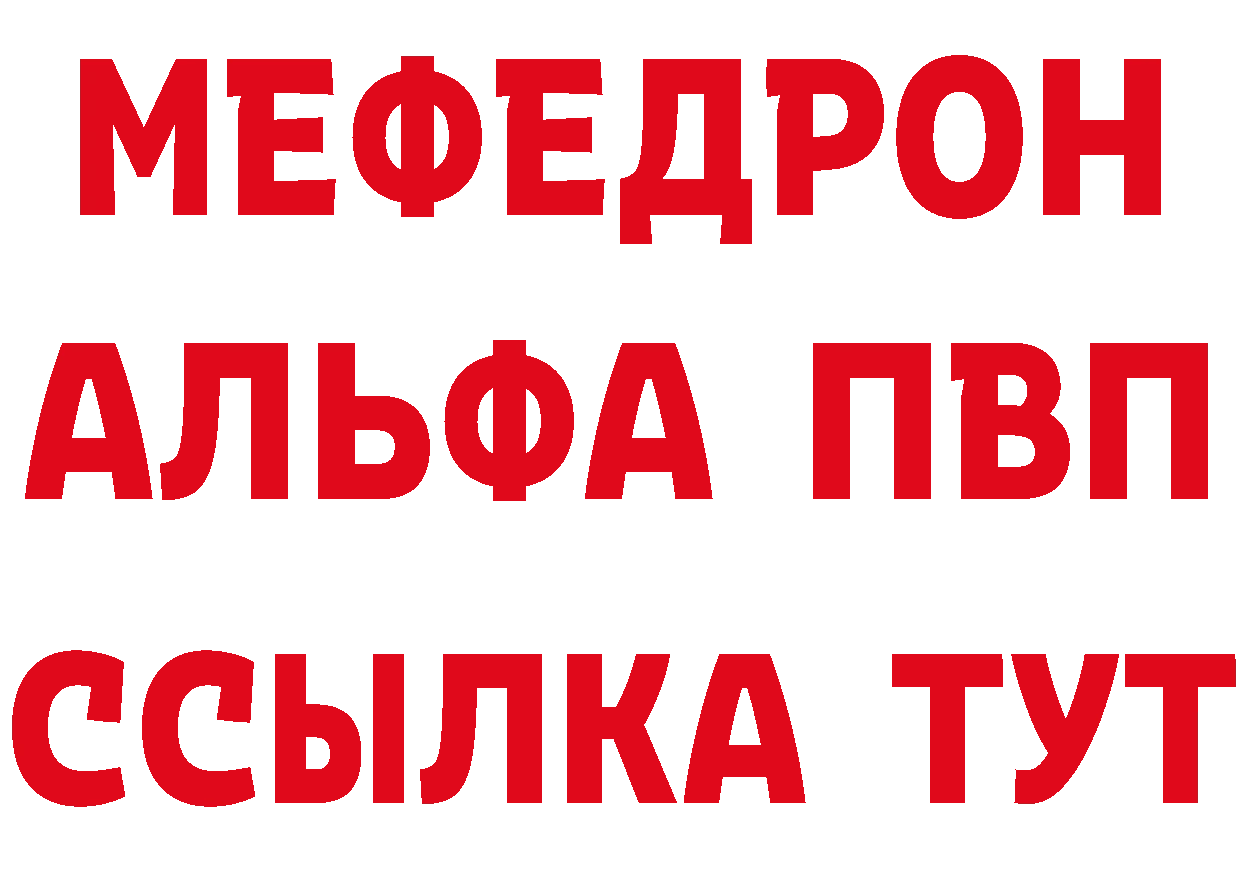 МЕФЕДРОН
АЛЬФА ПВП
ССЫЛКА ТУТ